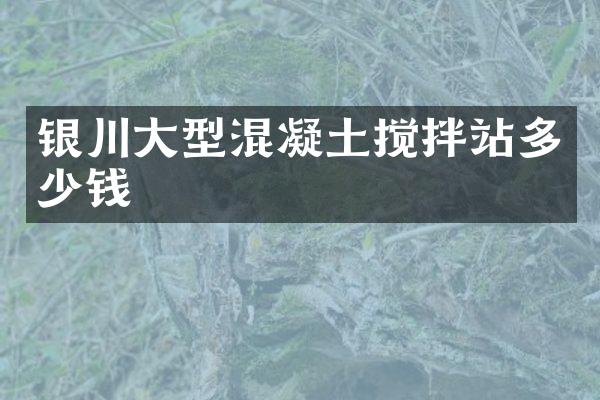 银川大型混凝土搅拌站多少钱